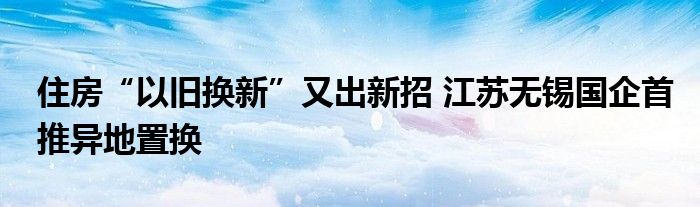 住房“以旧换新”又出新招 江苏无锡国企首推异地置换